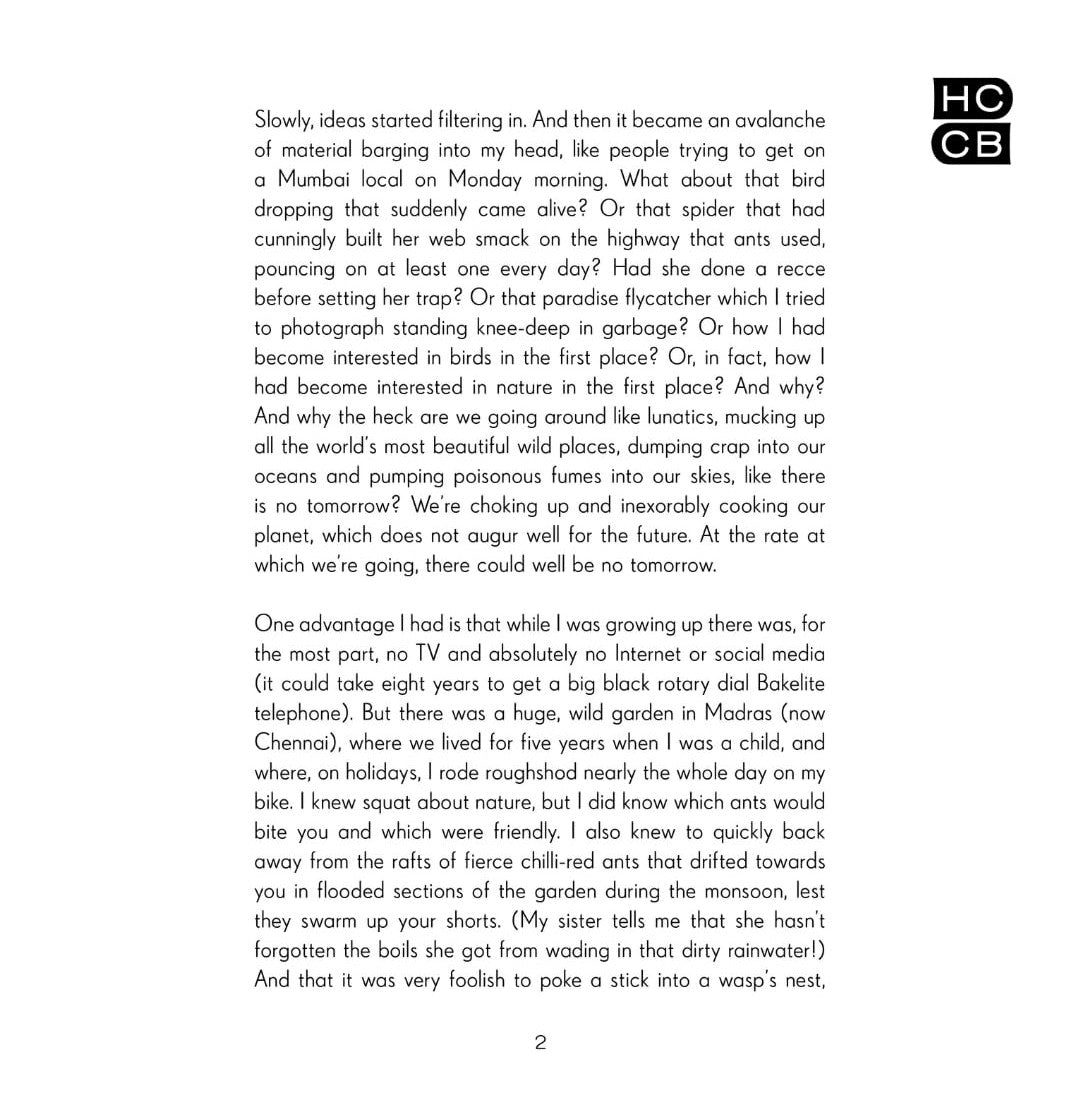 HC
CB

Slowly, ideas started filtering in. And then it became an avalanche of material barging into my head, like people trying to get on a Mumbai local on Monday morning. What about that bird dropping that suddenly came alive? Or that spider that had cunningly built her web smack on the highway that ants used, pouncing on at least one every day? Had she done a recce before setting her trap? Or that paradise flycatcher which I tried to photograph standing knee-deep in garbage? Or how I had become interested in birds in the first place? Or, in fact, how I had become interested in nature in the first place? And why? And why the heck are we going around like lunatics, mucking up all the world's most beautiful wild places, dumping crap into our oceans and pumping poisonous fumes into our skies, like there is no tomorrow? We're choking up and inexorably cooking our planet, which does not augur well for the future. At the rate at which we're going, there could well be no tomorrow.

One advantage I had is that while I was growing up there was, for the most part, no TV and absolutely no Internet or social media (it could take eight years to get a big black rotary dial Bakelite telephone). But there was a huge, wild garden in Madras (now Chennai), where we lived for five years when I was a child, and where, on holidays, I rode roughshod nearly the whole day on my bike. I knew squat about nature, but I did know which ants would bite you and which were friendly. I also knew to quickly back away from the rafts of fierce chilli-red ants that drifted towards you in flooded sections of the garden during the monsoon, lest they swarm up your shorts. (My sister tells me that she hasn't forgotten the boils she got from wading in that dirty rainwater!) And that it was very foolish to poke a stick into a wasp's nest,

2